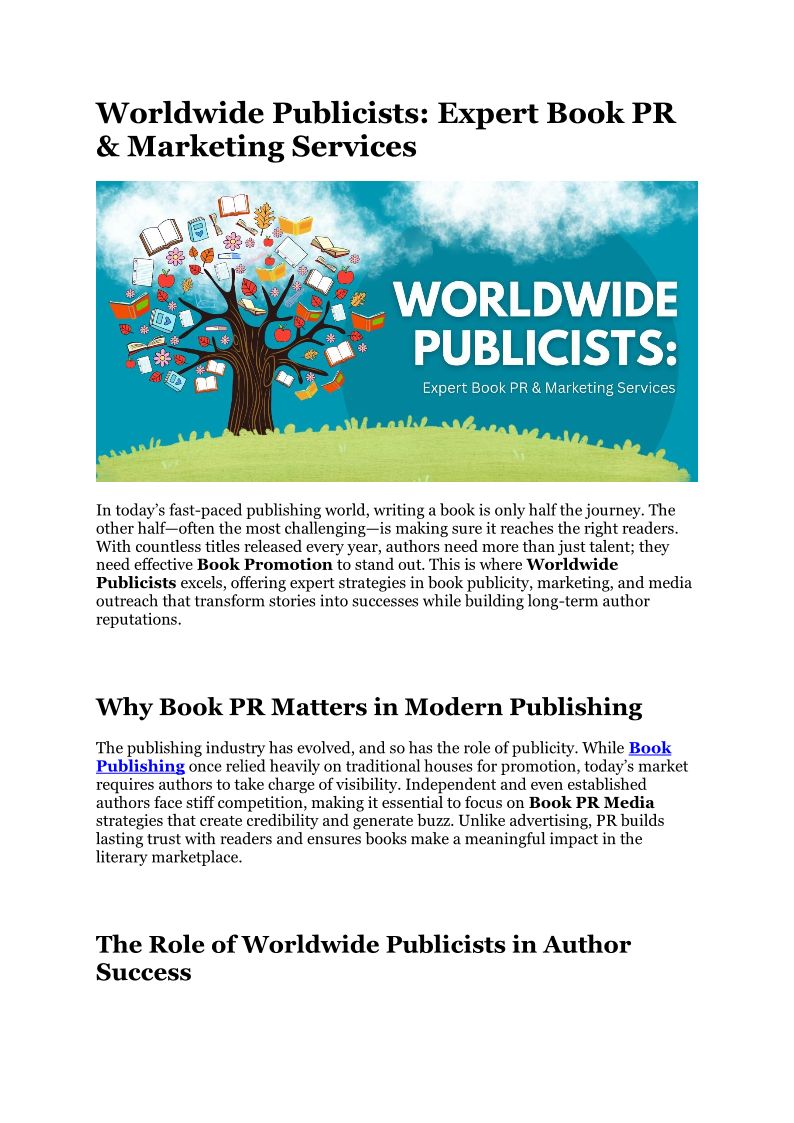 Worldwide Publicists: Expert Book PR & Marketing Services

WORLDWIDE PUBLICISTS:
Expert Book PR & Marketing Services

In today's fast-paced publishing world, writing a book is only half the journey. The other half—often the most challenging—is making sure it reaches the right readers. With countless titles released every year, authors need more than just talent; they need effective Book Promotion to stand out. This is where Worldwide Publicists excels, offering expert strategies in book publicity, marketing, and media outreach that transform stories into successes while building long-term author reputations.

Why Book PR Matters in Modern Publishing

The publishing industry has evolved, and so has the role of publicity. While Book Publishing once relied heavily on traditional houses for promotion, today's market requires authors to take charge of visibility. Independent and even established authors face stiff competition, making it essential to focus on Book PR Media strategies that create credibility and generate buzz. Unlike advertising, PR builds lasting trust with readers and ensures books make a meaningful impact in the literary marketplace.

The Role of Worldwide Publicists in Author Success